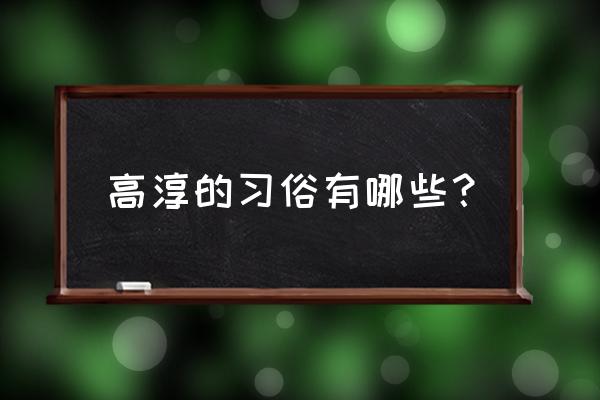 高淳的习俗有哪些？